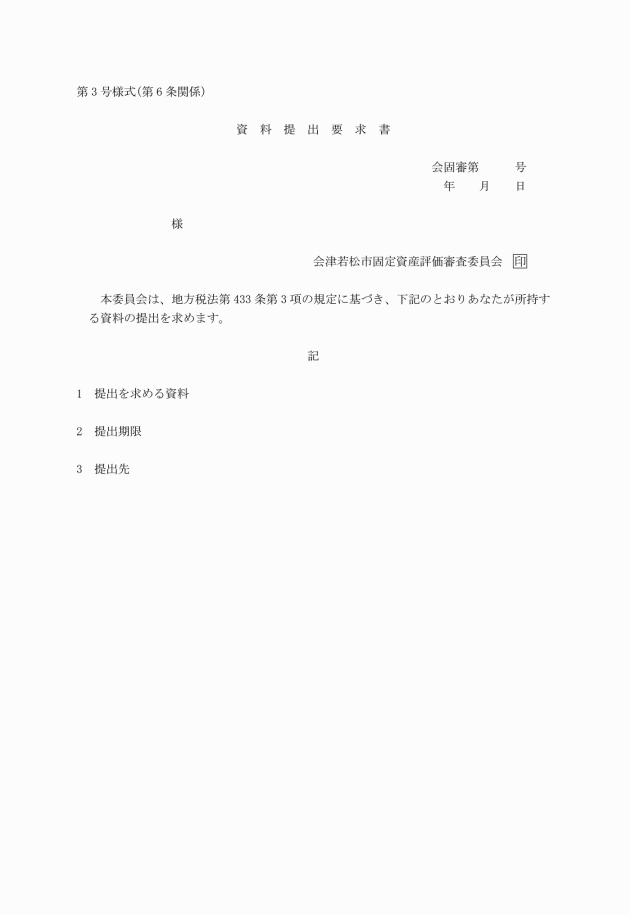 第３号様式(第６条関係)

資　料　提　出　要　求　書

会固審第　　　号
年　　月　　日

様

会津若松市固定資産評価審査委員会　印

本委員会は、地方税法第433条第３項の規定に基づき、下記のとおりあなたが所持する資料の提出を求めます。

記

1　提出を求める資料

2　提出期限

3　提出先